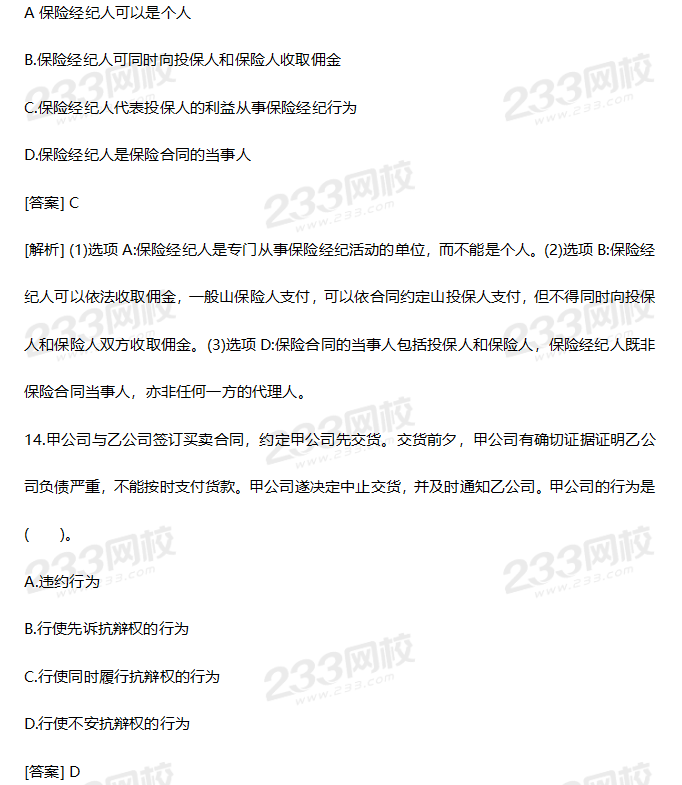 A 保险经纪人可以是个人

B.保险经纪人可同时向投保人和保险人收取佣金

C.保险经纪人代表投保人的利益从事保险经纪行为

D.保险经纪人是保险合同的当事人

[答案] C

[解析] (1)选项 A:保险经纪人是专门从事保险经纪活动的单位，而不能是个人。(2)选项 B:保险经纪人可以依法收取佣金，一般山保险人支付，可以依合同约定山投保人支付，但不得同时向投保人和保险人双方收取佣金。(3)选项 D:保险合同的当事人包括投保人和保险人，保险经纪人既非保险合同当事人，亦非任何一方的代理人。

14.甲公司与乙公司签订买卖合同，约定甲公司先交货。交货前夕，甲公司有确切证据证明乙公司负债严重，不能按时支付货款。甲公司遂决定中止交货，并及时通知乙公司。甲公司的行为是(　　)。

A.违约行为

B.行使先诉抗辩权的行为

C.行使同时履行抗辩权的行为

D.行使不安抗辩权的行为

[答案] D

233网校
www.233.com